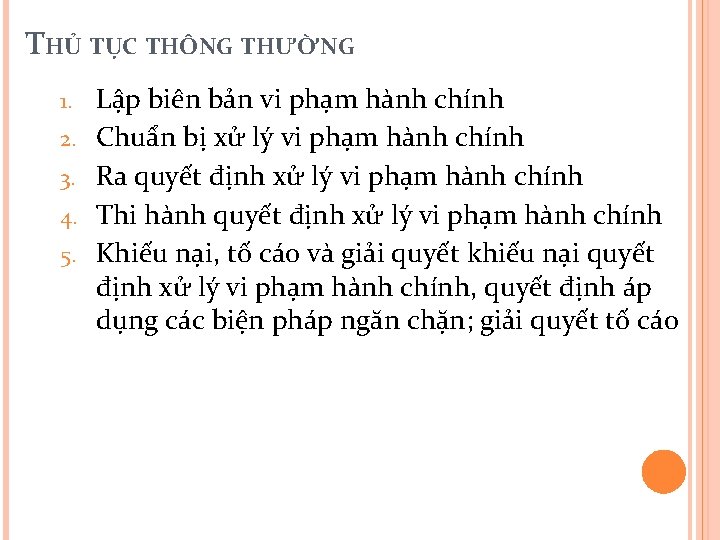 THỦ TỤC THÔNG THƯỜNG

1. Lập biên bản vi phạm hành chính
2. Chuẩn bị xử lý vi phạm hành chính
3. Ra quyết định xử lý vi phạm hành chính
4. Thi hành quyết định xử lý vi phạm hành chính
5. Khiếu nại, tố cáo và giải quyết khiếu nại quyết định xử lý vi phạm hành chính, quyết định áp dụng các biện pháp ngăn chặn; giải quyết tố cáo